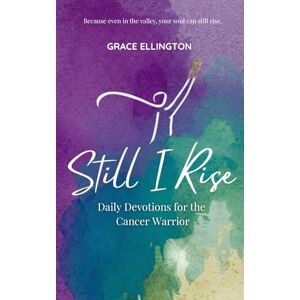 Because even in the valley, your soul can still rise.

GRACE ELLINGTON

Still I Rise

Daily Devotions for the Cancer Warrior